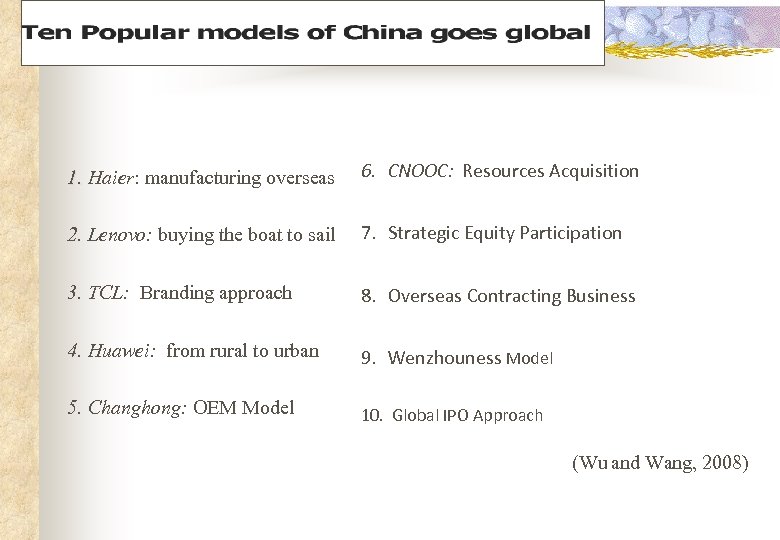 Ten Popular models of China goes global

1. Haier: manufacturing overseas

2. Lenovo: buying the boat to sail

3. TCL: Branding approach

4. Huawei: from rural to urban

5. Changhong: OEM Model

6. CNOOC: Resources Acquisition

7. Strategic Equity Participation

8. Overseas Contracting Business

9. Wenzhouness Model

10. Global IPO Approach

(Wu and Wang, 2008)